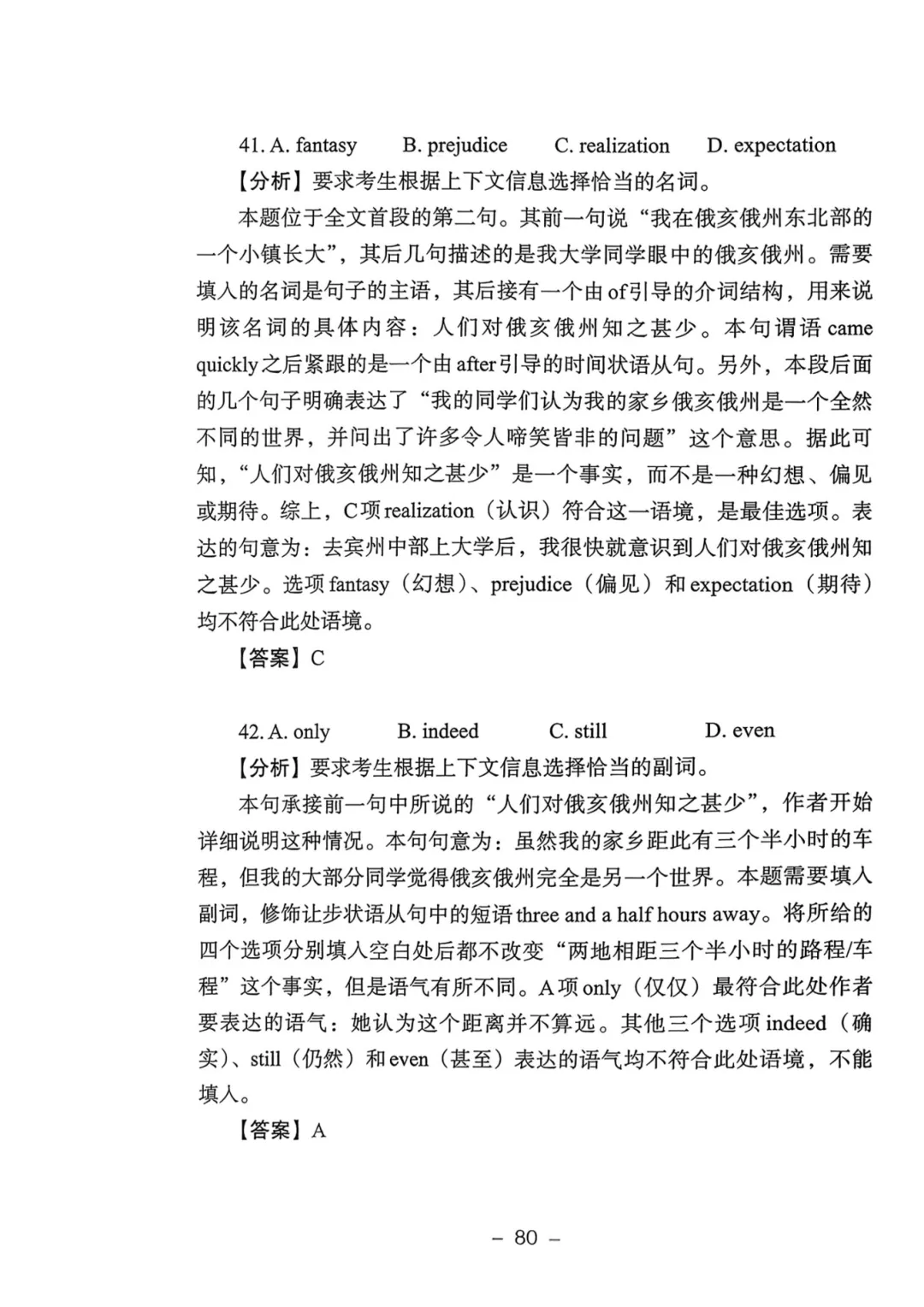 41. A. fantasy B. prejudice C. realization D. expectation

【分析】要求考生根据上下文信息选择恰当的名词。

本题位于全文首段的第二句。其前一句说“我在俄亥俄州东北部的一个小镇长大”，其后几句描述的是我大学同学眼中的俄亥俄州。需要填入的名词是句子的主语，其后接有一个由of引导的介词结构，用来说明该名词的具体内容：人们对俄亥俄州知之甚少。本句谓语came quickly之后紧跟的是一个由after引导的时间状语从句。另外，本段后面的几个句子明确表达了“我的同学们认为我的家乡俄亥俄州是一个全然不同的世界，并问出了许多令人啼笑皆非的问题”这个意思。据此可知，“人们对俄亥俄州知之甚少”是一个事实，而不是一种幻想、偏见或期待。综上，C项realization（认识）符合这一语境，是最佳选项。表达的句意为：去宾州中部上大学后，我很快就意识到人们对俄亥俄州知之甚少。选项fantasy（幻想）、prejudice（偏见）和expectation（期待）均不符合此处语境。

【答案】C

42. A. only B. indeed C. still D. even

【分析】要求考生根据上下文信息选择恰当的副词。

本句承接前一句中所说的“人们对俄亥俄州知之甚少”，作者开始详细说明这种情况。本句句意为：虽然我的家乡距此有三个半小时的车程，但我的大部分同学觉得俄亥俄州完全是另一个世界。本题需要填入副词，修饰让步状语从句中的短语three and a half hours away。将所给的四个选项分别填入空白处后都不改变“两地相距三个半小时的路程/车程”这个事实，但是语气有所不同。A项only（仅仅）最符合此处作者要表达的语气：她认为这个距离并不算远。其他三个选项indeed（确实）、still（仍然）和even（甚至）表达的语气均不符合此处语境，不能填入。

【答案】A

– 80 –